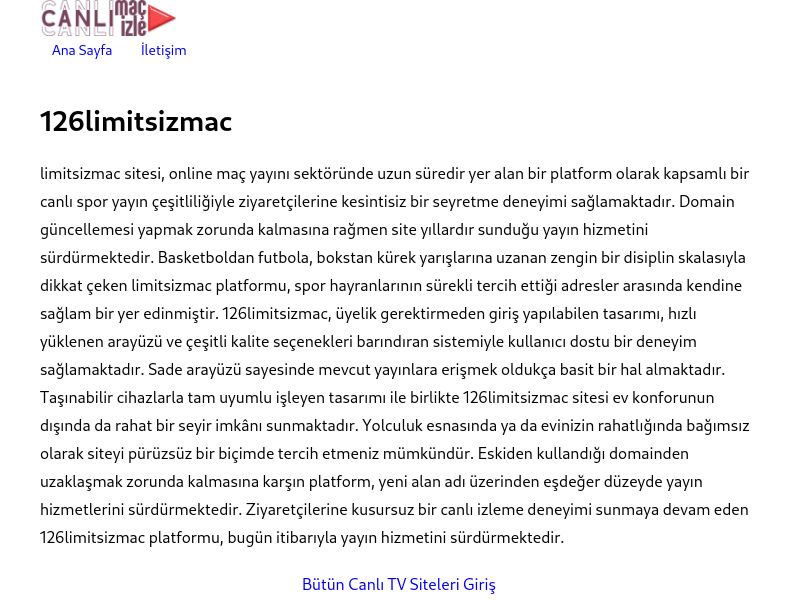 CANLI maç izle

Ana Sayfa İletişim

126limitsizmac

limitsizmac sitesi, online maç yayını sektöründe uzun süredir yer alan bir platform olarak kapsamlı bir canlı spor yayın çeşitliliğiyle ziyaretçilerine kesintisiz bir seyretme deneyimi sağlamaktadır. Domain güncellemesi yapmak zorunda kalmasına rağmen site yıllardır sunduğu yayın hizmetini sürdürmektedir. Basketboldan futbola, bokstan kürek yarışlarına uzanan zengin bir disiplin skalasıyla dikkat çeken limitsizmac platformu, spor hayranlarının sürekli tercih ettiği adresler arasında kendine sağlam bir yer edinmiştir. 126limitsizmac, üyelik gerektirmeden giriş yapılabilen tasarımı, hızlı yüklenen arayüzü ve çeşitli kalite seçenekleri barındıran sistemiyle kullanıcı dostu bir deneyim sağlamaktadır. Sade arayüzü sayesinde mevcut yayınlara erişmek oldukça basit bir hal almaktadır. Taşınabilir cihazlarla tam uyumlu işleyen tasarımı ile birlikte 126limitsizmac sitesi ev konforunun dışında da rahat bir seyir imkânı sunmaktadır. Yolculuk esnasında ya da evinizin rahatlığında bağımsız olarak siteyi pürüzsüz bir biçimde tercih etmeniz mümkündür. Eskiden kullandığı domainden uzaklaşmak zorunda kalmasına karşın platform, yeni alan adı üzerinden eşdeğer düzeyde yayın hizmetlerini sürdürmektedir. Ziyaretçilerine kusursuz bir canlı izleme deneyimi sunmaya devam eden 126limitsizmac platformu, bugün itibarıyla yayın hizmetini sürdürmektedir.

Bütün Canlı TV Siteleri Giriş